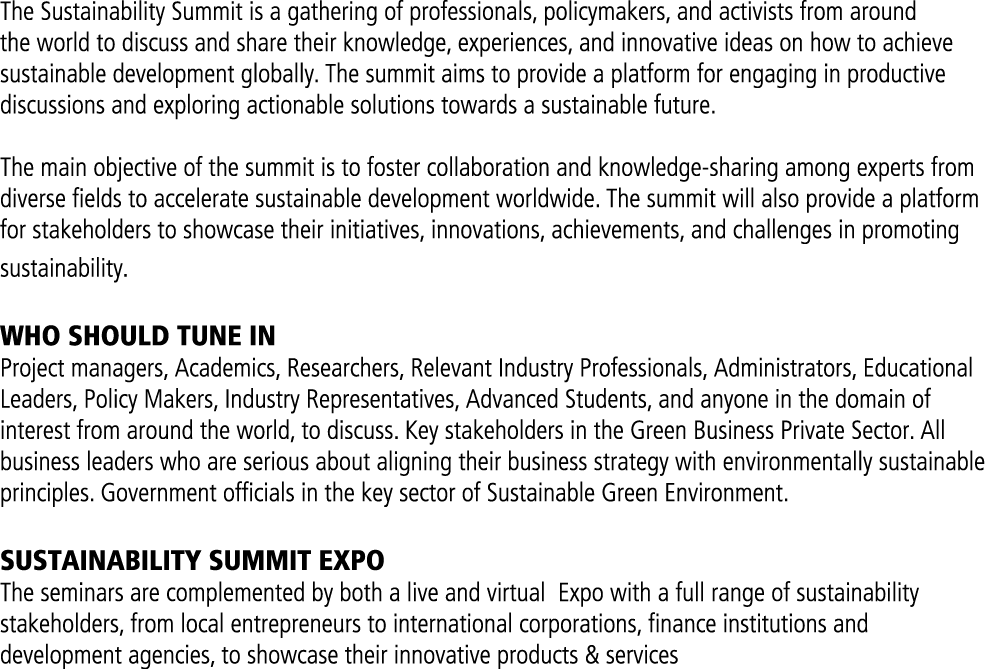 The Sustainability Summit is a gathering of professionals, policymakers, and activists from around the world to discuss and share their knowledge, experiences, and innovative ideas on how to achieve sustainable development globally. The summit aims to provide a platform for engaging in productive discussions and exploring actionable solutions towards a sustainable future.

The main objective of the summit is to foster collaboration and knowledge-sharing among experts from diverse fields to accelerate sustainable development worldwide. The summit will also provide a platform for stakeholders to showcase their initiatives, innovations, achievements, and challenges in promoting sustainability.

WHO SHOULD TUNE IN
Project managers, Academics, Researchers, Relevant Industry Professionals, Administrators, Educational Leaders, Policy Makers, Industry Representatives, Advanced Students, and anyone in the domain of interest from around the world, to discuss. Key stakeholders in the Green Business Private Sector. All business leaders who are serious about aligning their business strategy with environmentally sustainable principles. Government officials in the key sector of Sustainable Green Environment.

SUSTAINABILITY SUMMIT EXPO
The seminars are complemented by both a live and virtual Expo with a full range of sustainability stakeholders, from local entrepreneurs to international corporations, finance institutions and development agencies, to showcase their innovative products & services